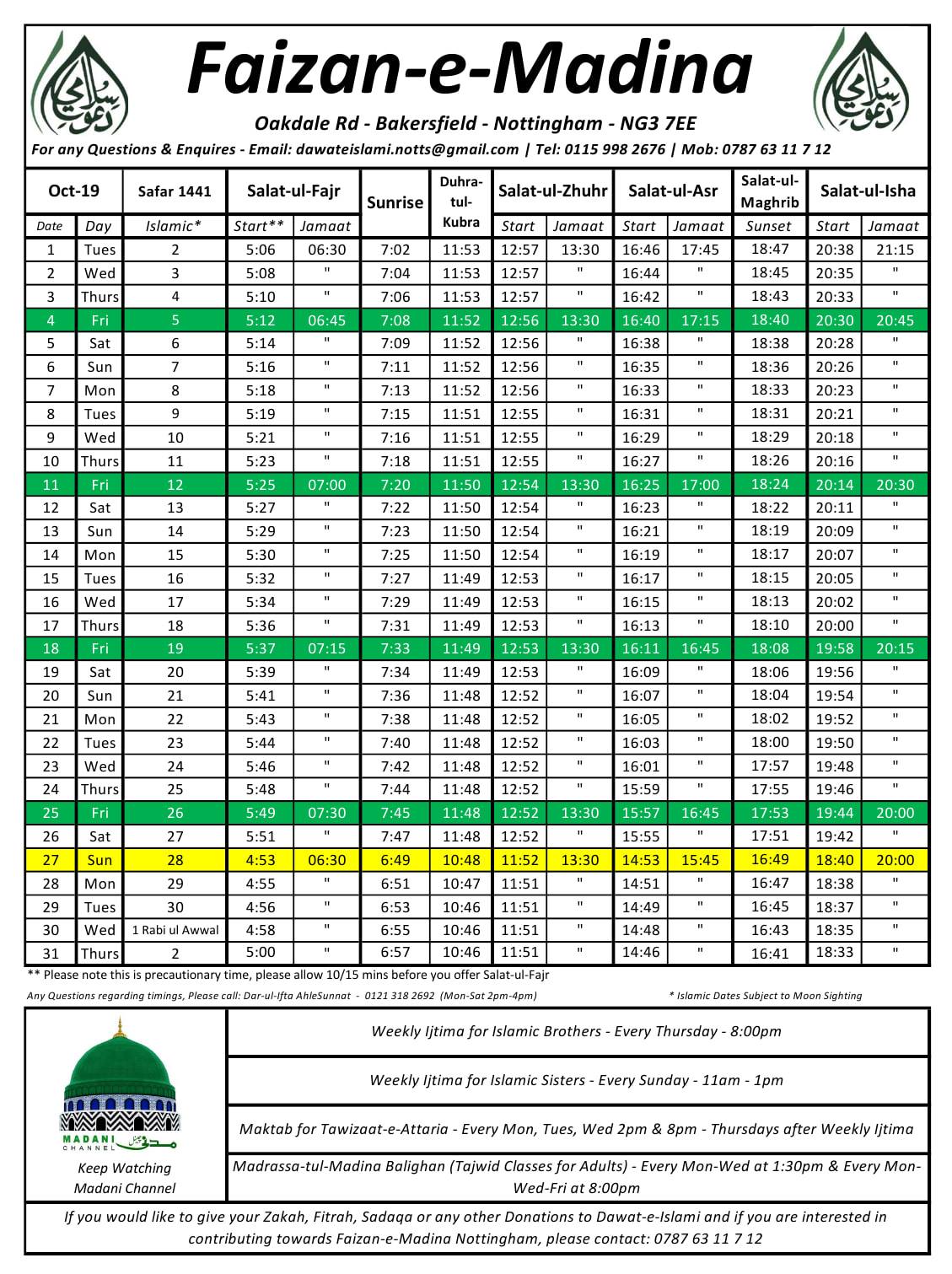 Faizan-e-Madina

Oakdale Rd - Bakersfield - Nottingham - NG3 7EE

For any Questions & Enquires - Email: dawateislami.notts@gmail.com | Tel: 0115 998 2676 | Mob: 0787 63 11 7 12

| Oct-19 | | Safar 1441 | Salat-ul-Fajr | | Sunrise | Duhra-tul-Kubra | Salat-ul-Zhuhr | | Salat-ul-Asr | | Salat-ul-Maghrib | Salat-ul-Isha | |
|---|---|---|---|---|---|---|---|---|---|---|---|---|---|
| Date | Day | Islamic* | Start** | Jamaat | | | Start | Jamaat | Start | Jamaat | Sunset | Start | Jamaat |
| 1 | Tues | 2 | 5:06 | 06:30 | 7:02 | 11:53 | 12:57 | 13:30 | 16:46 | 17:45 | 18:47 | 20:38 | 21:15 |
| 2 | Wed | 3 | 5:08 | " | 7:04 | 11:53 | 12:57 | " | 16:44 | " | 18:45 | 20:35 | " |
| 3 | Thurs | 4 | 5:10 | " | 7:06 | 11:53 | 12:57 | " | 16:42 | " | 18:43 | 20:33 | " |
| 4 | Fri | 5 | 5:12 | 06:45 | 7:08 | 11:52 | 12:56 | 13:30 | 16:40 | 17:15 | 18:40 | 20:30 | 20:45 |
| 5 | Sat | 6 | 5:14 | " | 7:09 | 11:52 | 12:56 | " | 16:38 | " | 18:38 | 20:28 | " |
| 6 | Sun | 7 | 5:16 | " | 7:11 | 11:52 | 12:56 | " | 16:35 | " | 18:36 | 20:26 | " |
| 7 | Mon | 8 | 5:18 | " | 7:13 | 11:52 | 12:56 | " | 16:33 | " | 18:33 | 20:23 | " |
| 8 | Tues | 9 | 5:19 | " | 7:15 | 11:51 | 12:55 | " | 16:31 | " | 18:31 | 20:21 | " |
| 9 | Wed | 10 | 5:21 | " | 7:16 | 11:51 | 12:55 | " | 16:29 | " | 18:29 | 20:18 | " |
| 10 | Thurs | 11 | 5:23 | " | 7:18 | 11:51 | 12:55 | " | 16:27 | " | 18:26 | 20:16 | " |
| 11 | Fri | 12 | 5:25 | 07:00 | 7:20 | 11:50 | 12:54 | 13:30 | 16:25 | 17:00 | 18:24 | 20:14 | 20:30 |
| 12 | Sat | 13 | 5:27 | " | 7:22 | 11:50 | 12:54 | " | 16:23 | " | 18:22 | 20:11 | " |
| 13 | Sun | 14 | 5:29 | " | 7:23 | 11:50 | 12:54 | " | 16:21 | " | 18:19 | 20:09 | " |
| 14 | Mon | 15 | 5:30 | " | 7:25 | 11:50 | 12:54 | " | 16:19 | " | 18:17 | 20:07 | " |
| 15 | Tues | 16 | 5:32 | " | 7:27 | 11:49 | 12:53 | " | 16:17 | " | 18:15 | 20:05 | " |
| 16 | Wed | 17 | 5:34 | " | 7:29 | 11:49 | 12:53 | " | 16:15 | " | 18:13 | 20:02 | " |
| 17 | Thurs | 18 | 5:36 | " | 7:31 | 11:49 | 12:53 | " | 16:13 | " | 18:10 | 20:00 | " |
| 18 | Fri | 19 | 5:37 | 07:15 | 7:33 | 11:49 | 12:53 | 13:30 | 16:11 | 16:45 | 18:08 | 19:58 | 20:15 |
| 19 | Sat | 20 | 5:39 | " | 7:34 | 11:49 | 12:53 | " | 16:09 | " | 18:06 | 19:56 | " |
| 20 | Sun | 21 | 5:41 | " | 7:36 | 11:48 | 12:52 | " | 16:07 | " | 18:04 | 19:54 | " |
| 21 | Mon | 22 | 5:43 | " | 7:38 | 11:48 | 12:52 | " | 16:05 | " | 18:02 | 19:52 | " |
| 22 | Tues | 23 | 5:44 | " | 7:40 | 11:48 | 12:52 | " | 16:03 | " | 18:00 | 19:50 | " |
| 23 | Wed | 24 | 5:46 | " | 7:42 | 11:48 | 12:52 | " | 16:01 | " | 17:57 | 19:48 | " |
| 24 | Thurs | 25 | 5:48 | " | 7:44 | 11:48 | 12:52 | " | 15:59 | " | 17:55 | 19:46 | " |
| 25 | Fri | 26 | 5:49 | 07:30 | 7:45 | 11:48 | 12:52 | 13:30 | 15:57 | 16:45 | 17:53 | 19:44 | 20:00 |
| 26 | Sat | 27 | 5:51 | " | 7:47 | 11:48 | 12:52 | " | 15:55 | " | 17:51 | 19:42 | " |
| 27 | Sun | 28 | 4:53 | 06:30 | 6:49 | 10:48 | 11:52 | 13:30 | 14:53 | 15:45 | 16:49 | 18:40 | 20:00 |
| 28 | Mon | 29 | 4:55 | " | 6:51 | 10:47 | 11:51 | " | 14:51 | " | 16:47 | 18:38 | " |
| 29 | Tues | 30 | 4:56 | " | 6:53 | 10:46 | 11:51 | " | 14:49 | " | 16:45 | 18:37 | " |
| 30 | Wed | 1 Rabi ul Awwal | 4:58 | " | 6:55 | 10:46 | 11:51 | " | 14:48 | " | 16:43 | 18:35 | " |
| 31 | Thurs | 2 | 5:00 | " | 6:57 | 10:46 | 11:51 | " | 14:46 | " | 16:41 | 18:33 | " |

** Please note this is precautionary time, please allow 10/15 mins before you offer Salat-ul-Fajr

Any Questions regarding timings, Please call: Dar-ul-Ifta AhleSunnat - 0121 318 2692 (Mon-Sat 2pm-4pm)

* Islamic Dates Subject to Moon Sighting

MADANI CHANNEL

Keep Watching Madani Channel

Weekly Ijtima for Islamic Brothers - Every Thursday - 8:00pm

Weekly Ijtima for Islamic Sisters - Every Sunday - 11am - 1pm

Maktab for Tawizaat-e-Attaria - Every Mon, Tues, Wed 2pm & 8pm - Thursdays after Weekly Ijtima

Madrassa-tul-Madina Balighan (Tajwid Classes for Adults) - Every Mon-Wed at 1:30pm & Every Mon-Wed-Fri at 8:00pm

If you would like to give your Zakah, Fitrah, Sadaqa or any other Donations to Dawat-e-Islami and if you are interested in contributing towards Faizan-e-Madina Nottingham, please contact: 0787 63 11 7 12